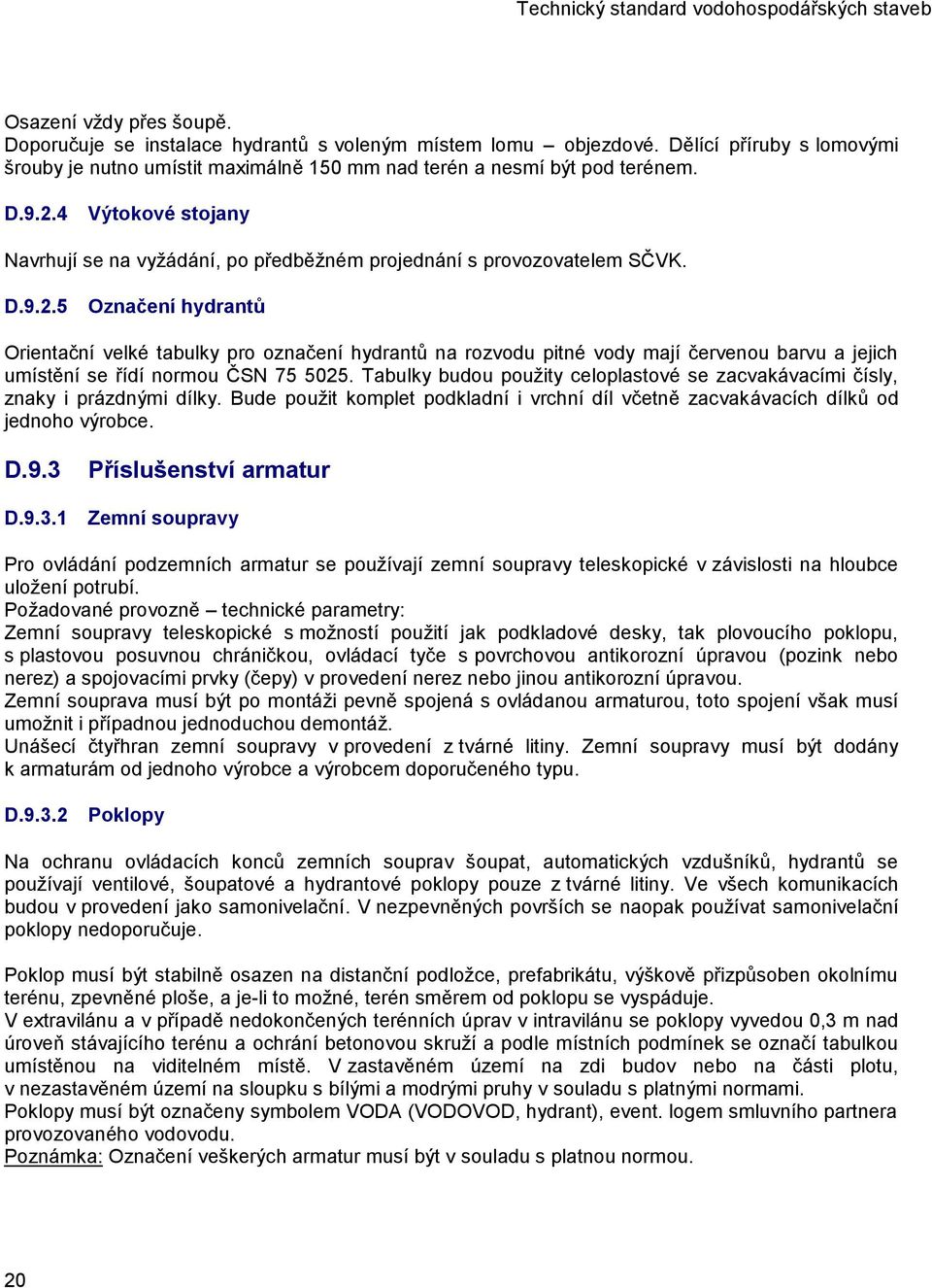 Technický standard vodohospodářských staveb

Osazení vždy přes šoupě.
Doporučuje se instalace hydrantů s voleným místem lomu – objezdové. Dělící příruby s lomovými šrouby je nutno umístit maximálně 150 mm nad terén a nesmí být pod terénem.

D.9.2.4 Výtokové stojany

Navrhují se na vyžádání, po předběžném projednání s provozovatelem SČVK.

D.9.2.5 Označení hydrantů

Orientační velké tabulky pro označení hydrantů na rozvodu pitné vody mají červenou barvu a jejich umístění se řídí normou ČSN 75 5025. Tabulky budou použity celoplastové se zacvakávacími čísly, znaky i prázdnými dílky. Bude použit komplet podkladní i vrchní díl včetně zacvakávacích dílků od jednoho výrobce.

D.9.3 Příslušenství armatur

D.9.3.1 Zemní soupravy

Pro ovládání podzemních armatur se používají zemní soupravy teleskopické v závislosti na hloubce uložení potrubí.
Požadované provozně – technické parametry:
Zemní soupravy teleskopické s možností použití jak podkladové desky, tak plovoucího poklopu, s plastovou posuvnou chráničkou, ovládací tyče s povrchovou antikorozní úpravou (pozink nebo nerez) a spojovacími prvky (čepy) v provedení nerez nebo jinou antikorozní úpravou.
Zemní souprava musí být po montáži pevně spojená s ovládanou armaturou, toto spojení však musí umožnit i případnou jednoduchou demontáž.
Unášecí čtyřhran zemní soupravy v provedení z tvárné litiny. Zemní soupravy musí být dodány k armaturám od jednoho výrobce a výrobcem doporučeného typu.

D.9.3.2 Poklopy

Na ochranu ovládacích konců zemních souprav šoupat, automatických vzdušníků, hydrantů se používají ventilové, šoupatové a hydrantové poklopy pouze z tvárné litiny. Ve všech komunikacích budou v provedení jako samonivelační. V nezpevněných površích se naopak používat samonivelační poklopy nedoporučuje.

Poklop musí být stabilně osazen na distanční podložce, prefabrikátu, výškově přizpůsoben okolnímu terénu, zpevněné ploše, a je-li to možné, terén směrem od poklopu se vyspáduje.
V extravilánu a v případě nedokončených terénních úprav v intravilánu se poklopy vyvedou 0,3 m nad úroveň stávajícího terénu a ochrání betonovou skruží a podle místních podmínek se označí tabulkou umístěnou na viditelném místě. V zastavěném území na zdi budov nebo na části plotu, v nezastavěném území na sloupku s bílými a modrými pruhy v souladu s platnými normami.
Poklopy musí být označeny symbolem VODA (VODOVOD, hydrant), event. logem smluvního partnera provozovaného vodovodu.
Poznámka: Označení veškerých armatur musí být v souladu s platnou normou.

20